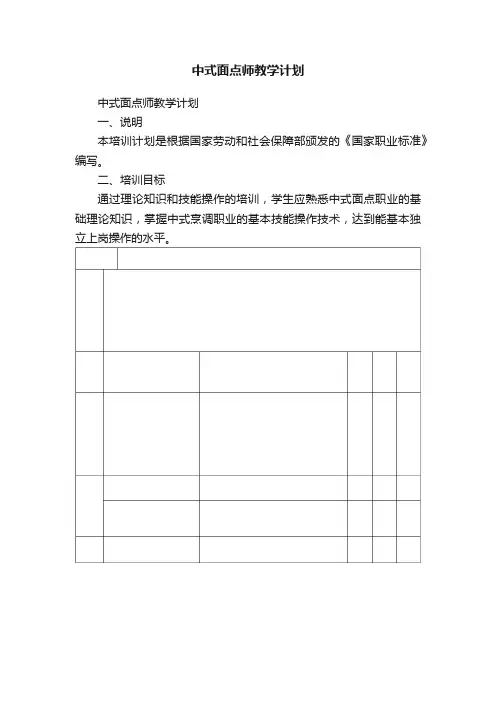 中式面点师教学计划

中式面点师教学计划

一、说明

本培训计划是根据国家劳动和社会保障部颁发的《国家职业标准》编写。

二、培训目标

通过理论知识和技能操作的培训，学生应熟悉中式面点职业的基础理论知识，掌握中式烹调职业的基本技能操作技术，达到能基本独立上岗操作的水平。